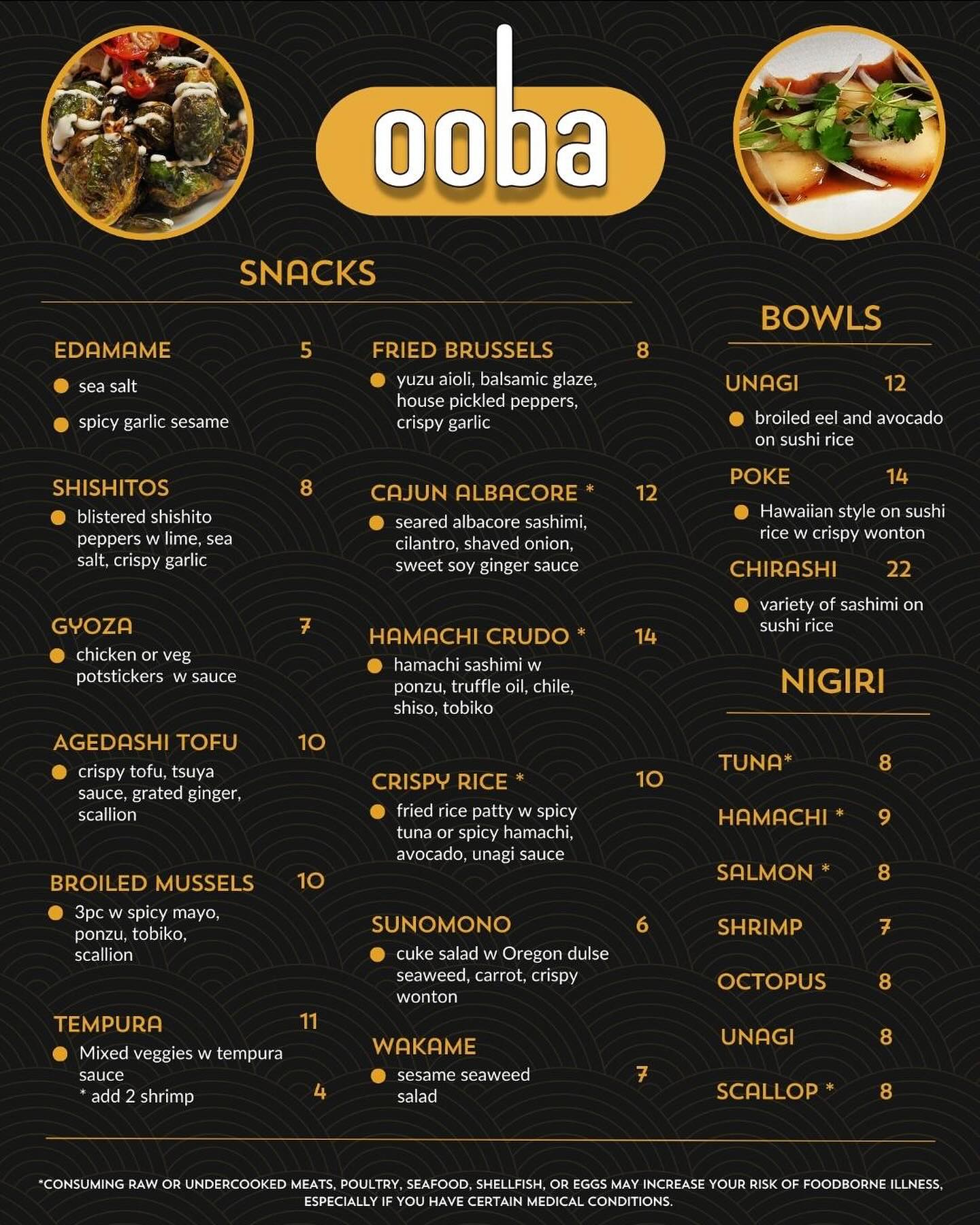 ooba

SNACKS

EDAMAME 5
sea salt
spicy garlic sesame

SHISHITOS 8
blistered shishito peppers w lime, sea salt, crispy garlic

GYOZA 7
chicken or veg potstickers w sauce

AGEDASHI TOFU 10
crispy tofu, tsuya sauce, grated ginger, scallion

BROILED MUSSELS 10
3pc w spicy mayo, ponzu, tobiko, scallion

TEMPURA 11
Mixed veggies w tempura sauce
* add 2 shrimp 4

FRIED BRUSSELS 8
yuzu aioli, balsamic glaze, house pickled peppers, crispy garlic

CAJUN ALBACORE * 12
seared albacore sashimi, cilantro, shaved onion, sweet soy ginger sauce

HAMACHI CRUDO * 14
hamachi sashimi w ponzu, truffle oil, chile, shiso, tobiko

CRISPY RICE * 10
fried rice patty w spicy tuna or spicy hamachi, avocado, unagi sauce

SUNOMONO 6
cuke salad w Oregon dulse seaweed, carrot, crispy wonton

WAKAME 7
sesame seaweed salad

BOWLS

UNAGI 12
broiled eel and avocado on sushi rice

POKE 14
Hawaiian style on sushi rice w crispy wonton

CHIRASHI 22
variety of sashimi on sushi rice

NIGIRI

TUNA* 8
HAMACHI * 9
SALMON * 8
SHRIMP 7
OCTOPUS 8
UNAGI 8
SCALLOP * 8

*CONSUMING RAW OR UNDERCOOKED MEATS, POULTRY, SEAFOOD, SHELLFISH, OR EGGS MAY INCREASE YOUR RISK OF FOODBORNE ILLNESS, ESPECIALLY IF YOU HAVE CERTAIN MEDICAL CONDITIONS.